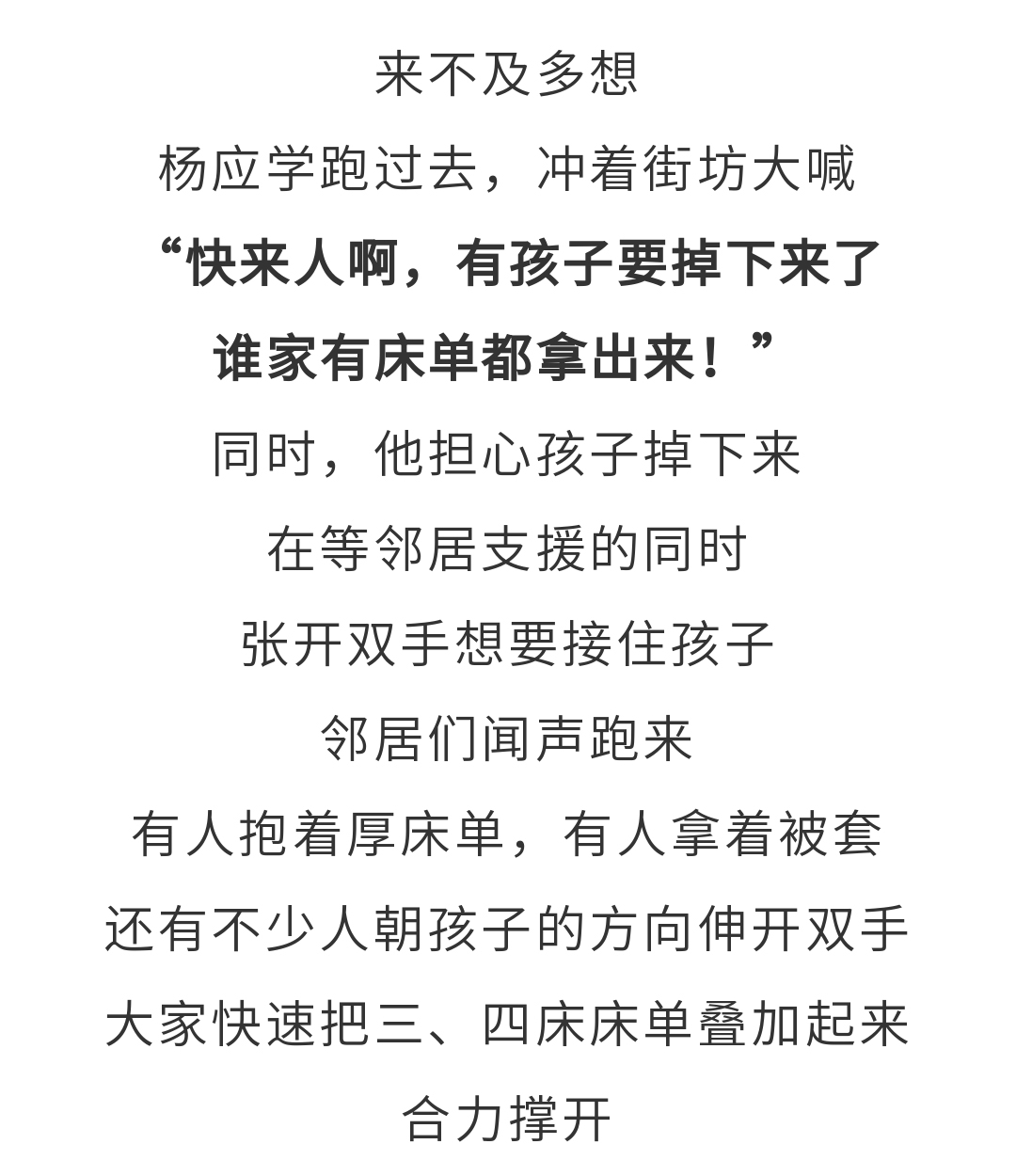 来不及多想
杨应学跑过去，冲着街坊大喊
“快来人啊，有孩子要掉下来了
谁家有床单都拿出来！”
同时，他担心孩子掉下来
在等邻居支援的同时
张开双手想要接住孩子
邻居们闻声跑来
有人抱着厚床单，有人拿着被套
还有不少人朝孩子的方向伸开双手
大家快速把三、四床床单叠加起来
合力撑开